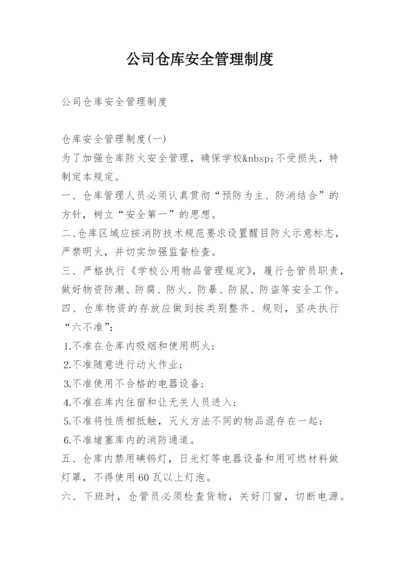 公司仓库安全管理制度

公司仓库安全管理制度

仓库安全管理制度(一)
为了加强仓库防火安全管理，确保学校&nbsp;不受损失，特制定本规定。
一、仓库管理人员必须认真贯彻“预防为主、防消结合”的方针，树立“安全第一”的思想。
二、仓库区域应按消防技术规范要求设置醒目防火示意标志，严禁明火，并切实加强监督检查。
三、严格执行《学校公用物品管理规定》，履行仓管员职责，做好物资防潮、防腐、防火、防暴、防鼠、防盗等安全工作。
四、仓库物资的存放应做到按类别整齐、规则，坚决执行“六不准”：
1.不准在仓库内吸烟和使用明火；
2.不准随意进行动火作业；
3.不准使用不合格的电器设备；
4.不准在库内住宿和让无关人员进入；
5.不准将性质相抵触，灭火方法不同的物品混存在一起；
6.不准堵塞库内的消防通道。
五、仓库内禁用碘钨灯，日光灯等电器设备和用可燃材料做灯罩，不得使用60瓦以上灯泡。
六、下班时，仓管员必须检查货物，关好门窗，切断电源。